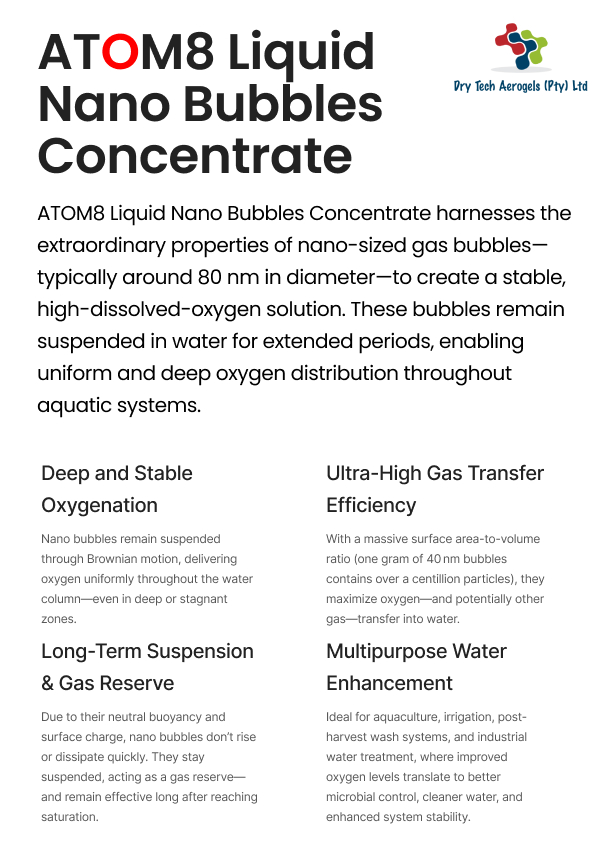 ATOM8 Liquid Nano Bubbles Concentrate

Dry Tech Aerogels (Pty) Ltd

ATOM8 Liquid Nano Bubbles Concentrate harnesses the extraordinary properties of nano-sized gas bubbles—typically around 80 nm in diameter—to create a stable, high-dissolved-oxygen solution. These bubbles remain suspended in water for extended periods, enabling uniform and deep oxygen distribution throughout aquatic systems.

Deep and Stable Oxygenation

Nano bubbles remain suspended through Brownian motion, delivering oxygen uniformly throughout the water column—even in deep or stagnant zones.

Long-Term Suspension & Gas Reserve

Due to their neutral buoyancy and surface charge, nano bubbles don't rise or dissipate quickly. They stay suspended, acting as a gas reserve—and remain effective long after reaching saturation.

Ultra-High Gas Transfer Efficiency

With a massive surface area-to-volume ratio (one gram of 40 nm bubbles contains over a centillion particles), they maximize oxygen—and potentially other gas—transfer into water.

Multipurpose Water Enhancement

Ideal for aquaculture, irrigation, post-harvest wash systems, and industrial water treatment, where improved oxygen levels translate to better microbial control, cleaner water, and enhanced system stability.